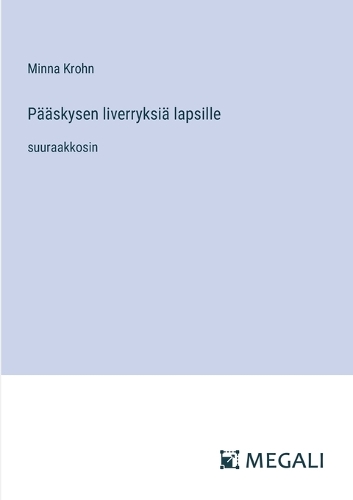 Minna Krohn

Pääskysen liverryksiä lapsille

suuraakkosin

MEGALI